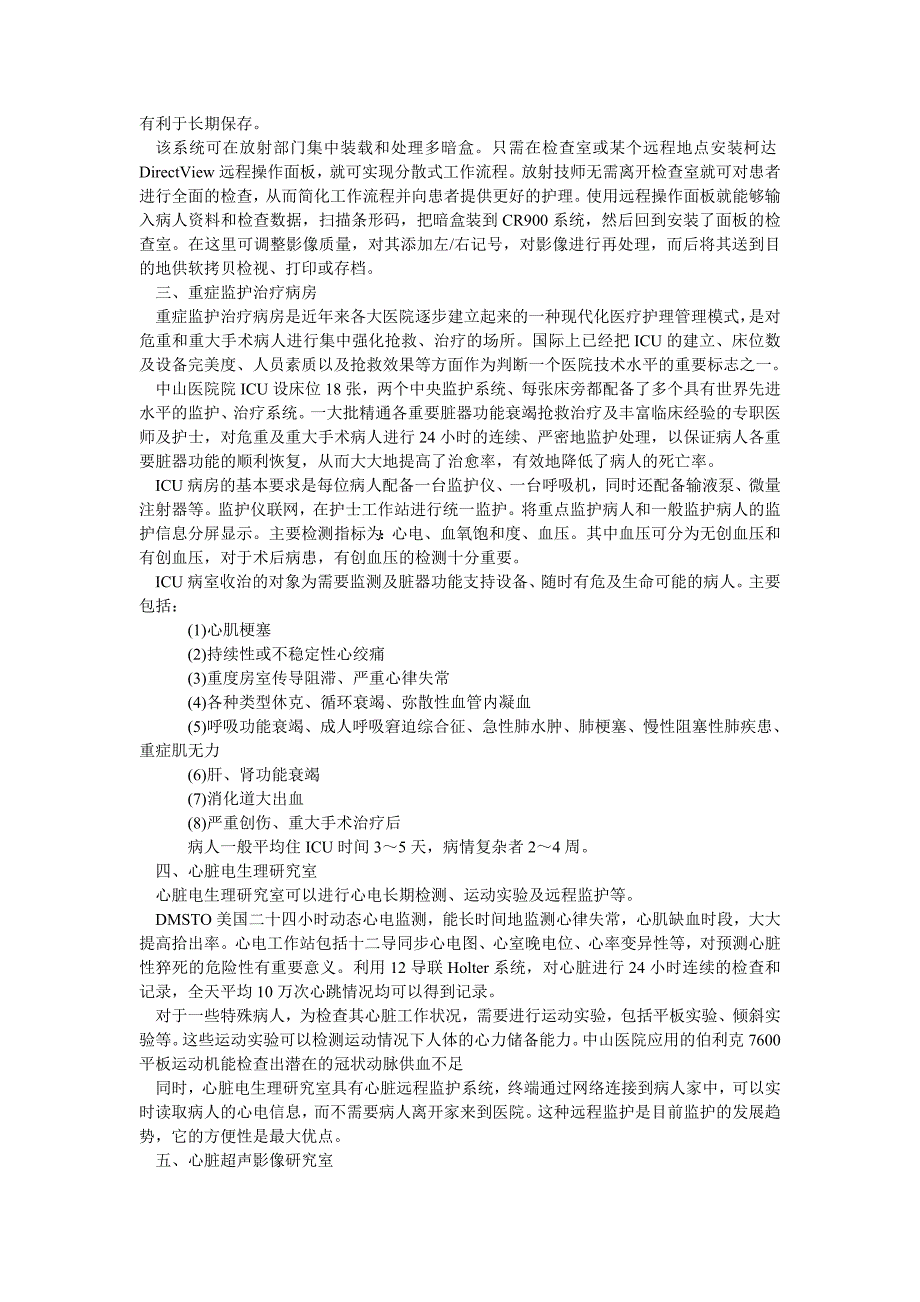 有利于长期保存。

该系统可在放射部门集中装载和处理多暗盒。只需在检查室或某个远程地点安装柯达 DirectView 远程操作面板，就可实现分散式工作流程。放射技师无需离开检查室就可对患者进行全面的检查，从而简化工作流程并向患者提供更好的护理。使用远程操作面板就能够输入病人资料和检查数据，扫描条形码，把暗盒装到 CR900 系统，然后回到安装了面板的检查室。在这里可调整影像质量，对其添加左/右记号，对影像进行再处理，而后将其送到目的地供软拷贝检视、打印或存档。

三、重症监护治疗病房

重症监护治疗病房是近年来各大医院逐步建立起来的一种现代化医疗护理管理模式，是对危重和重大手术病人进行集中强化抢救、治疗的场所。国际上已经把 ICU 的建立、床位数及设备完美度、人员素质以及抢救效果等方面作为判断一个医院技术水平的重要标志之一。

中山医院院 ICU 设床位 18 张，两个中央监护系统、每张床旁都配备了多个具有世界先进水平的监护、治疗系统。一大批精通各重要脏器功能衰竭抢救治疗及丰富临床经验的专职医师及护士，对危重及重大手术病人进行 24 小时的连续、严密地监护处理，以保证病人各重要脏器功能的顺利恢复，从而大大地提高了治愈率，有效地降低了病人的死亡率。

ICU 病房的基本要求是每位病人配备一台监护仪、一台呼吸机，同时还配备输液泵、微量注射器等。监护仪联网，在护士工作站进行统一监护。将重点监护病人和一般监护病人的监护信息分屏显示。主要检测指标为:心电、血氧饱和度、血压。其中血压可分为无创血压和有创血压，对于术后病患，有创血压的检测十分重要。

ICU 病室收治的对象为需要监测及脏器功能支持设备、随时有危及生命可能的病人。主要包括：

(1)心肌梗塞

(2)持续性或不稳定性心绞痛

(3)重度房室传导阻滞、严重心律失常

(4)各种类型休克、循环衰竭、弥散性血管内凝血

(5)呼吸功能衰竭、成人呼吸窘迫综合征、急性肺水肿、肺梗塞、慢性阻塞性肺疾患、重症肌无力

(6)肝、肾功能衰竭

(7)消化道大出血

(8)严重创伤、重大手术治疗后

病人一般平均住 ICU 时间 3～5 天，病情复杂者 2～4 周。

四、心脏电生理研究室

心脏电生理研究室可以进行心电长期检测、运动实验及远程监护等。

DMSTO 美国二十四小时动态心电监测，能长时间地监测心律失常，心肌缺血时段，大大提高拾出率。心电工作站包括十二导同步心电图、心室晚电位、心率变异性等，对预测心脏性猝死的危险性有重要意义。利用 12 导联 Holter 系统，对心脏进行 24 小时连续的检查和记录，全天平均 10 万次心跳情况均可以得到记录。

对于一些特殊病人，为检查其心脏工作状况，需要进行运动实验，包括平板实验、倾斜实验等。这些运动实验可以检测运动情况下人体的心力储备能力。中山医院应用的伯利克 7600 平板运动机能检查出潜在的冠状动脉供血不足

同时，心脏电生理研究室具有心脏远程监护系统，终端通过网络连接到病人家中，可以实时读取病人的心电信息，而不需要病人离开家来到医院。这种远程监护是目前监护的发展趋势，它的方便性是最大优点。

五、心脏超声影像研究室